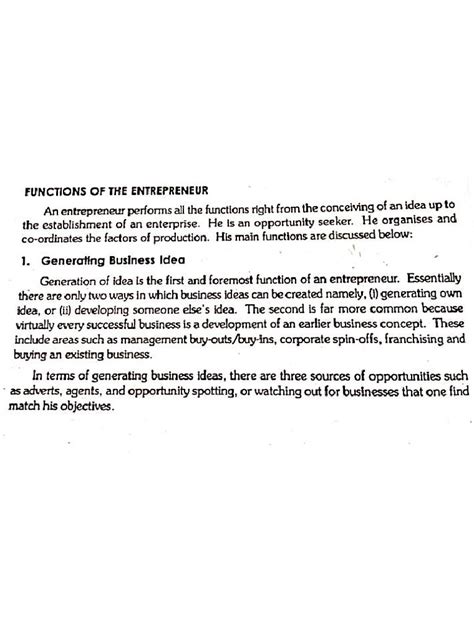 FUNCTIONS OF THE ENTREPRENEUR

An entrepreneur performs all the functions right from the conceiving of an idea up to the establishment of an enterprise. He is an opportunity seeker. He organises and co-ordinates the factors of production. His main functions are discussed below:

1. Generating Business Idea

Generation of idea is the first and foremost function of an entrepreneur. Essentially there are only two ways in which business ideas can be created namely, (i) generating own idea, or (ii) developing someone else's idea. The second is far more common because virtually every successful business is a development of an earlier business concept. These include areas such as management buy-outs/buy-ins, corporate spin-offs, franchising and buying an existing business.

In terms of generating business ideas, there are three sources of opportunities such as adverts, agents, and opportunity spotting, or watching out for businesses that one find match his objectives.